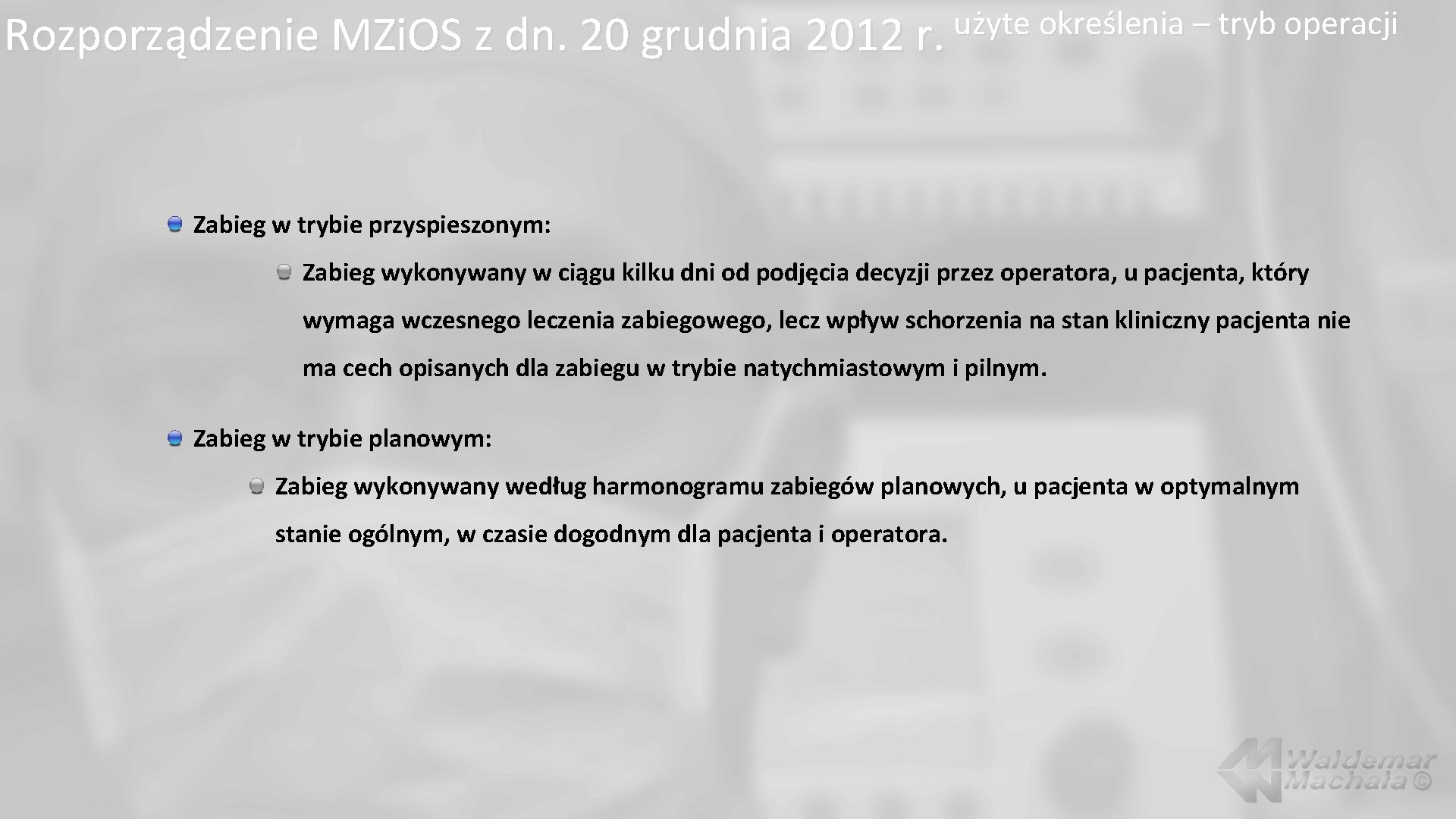 Rozporządzenie MZi.OS z dn. 20 grudnia 2012 r. użyte określenia – tryb operacji

Zabieg w trybie przyspieszonym:

Zabieg wykonywany w ciągu kilku dni od podjęcia decyzji przez operatora, u pacjenta, który wymaga wczesnego leczenia zabiegowego, lecz wpływ schorzenia na stan kliniczny pacjenta nie ma cech opisanych dla zabiegu w trybie natychmiastowym i pilnym.

Zabieg w trybie planowym:

Zabieg wykonywany według harmonogramu zabiegów planowych, u pacjenta w optymalnym stanie ogólnym, w czasie dogodnym dla pacjenta i operatora.

Waldemar Machała ©